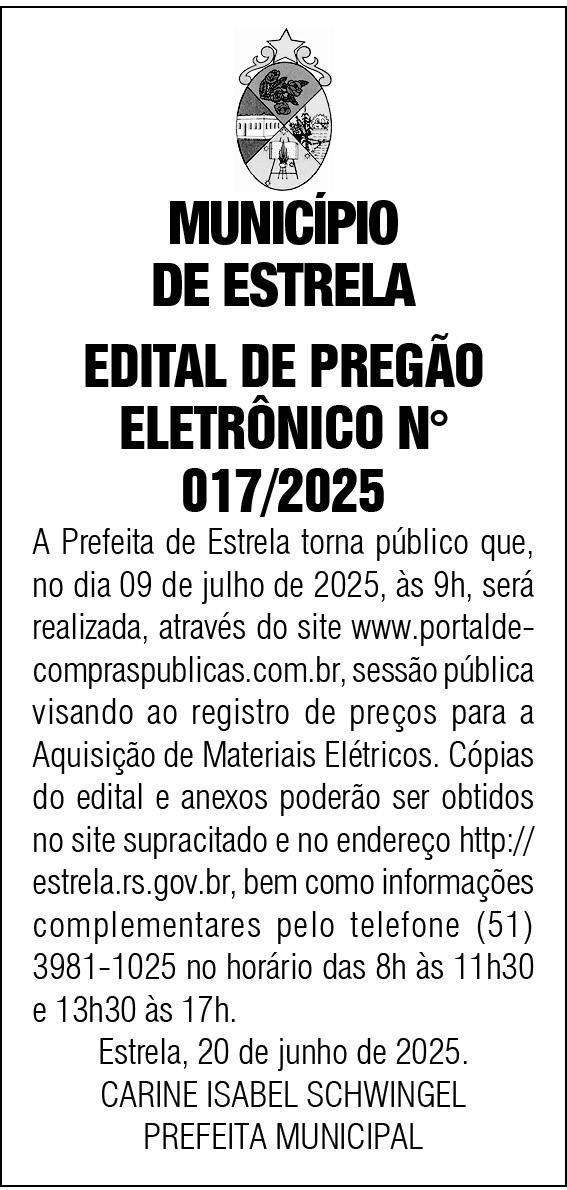 MUNICÍPIO
DE ESTRELA

EDITAL DE PREGÃO
ELETRÔNICO N°
017/2025

A Prefeita de Estrela torna público que, no dia 09 de julho de 2025, às 9h, será realizada, através do site www.portaldecompraspublicas.com.br, sessão pública visando ao registro de preços para a Aquisição de Materiais Elétricos. Cópias do edital e anexos poderão ser obtidos no site supracitado e no endereço http://estrela.rs.gov.br, bem como informações complementares pelo telefone (51) 3981-1025 no horário das 8h às 11h30 e 13h30 às 17h.

Estrela, 20 de junho de 2025.
CARINE ISABEL SCHWINGEL
PREFEITA MUNICIPAL